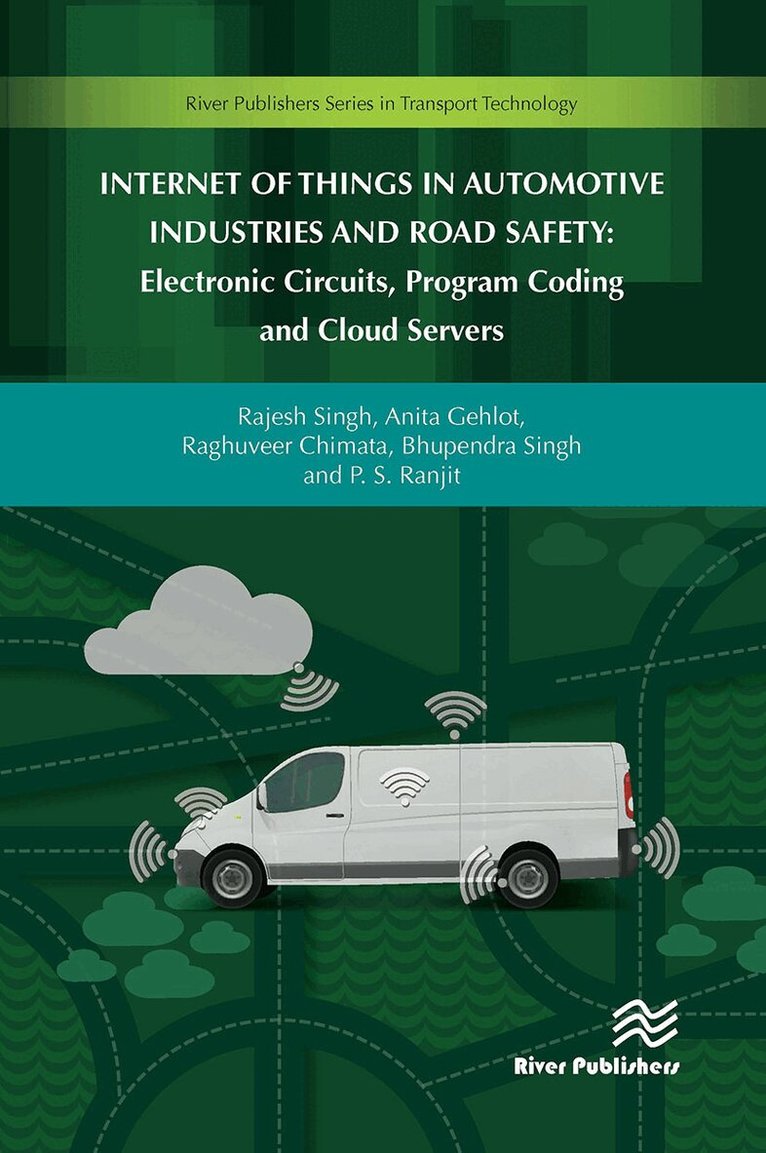 River Publishers Series in Transport Technology

INTERNET OF THINGS IN AUTOMOTIVE INDUSTRIES AND ROAD SAFETY: Electronic Circuits, Program Coding and Cloud Servers

Rajesh Singh, Anita Gehlot, Raghuveer Chimata, Bhupendra Singh and P. S. Ranjit

River Publishers